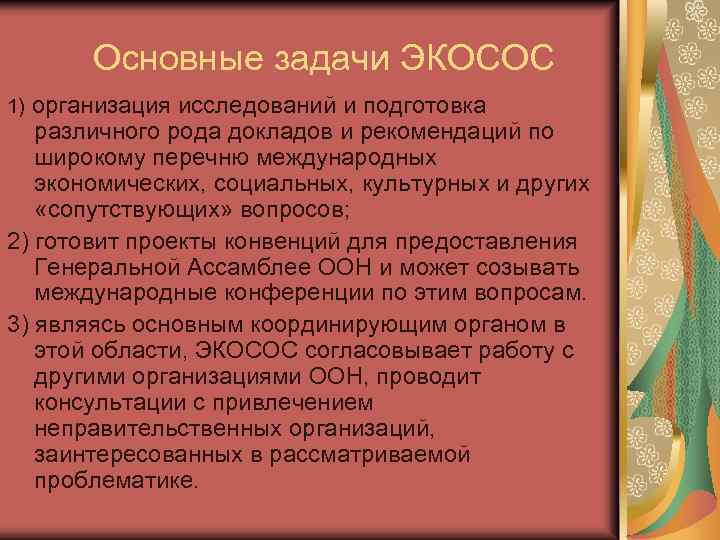 Основные задачи ЭКОСОС

1) организация исследований и подготовка различного рода докладов и рекомендаций по широкому перечню международных экономических, социальных, культурных и других «сопутствующих» вопросов;

2) готовит проекты конвенций для предоставления Генеральной Ассамблее ООН и может созывать международные конференции по этим вопросам.

3) являясь основным координирующим органом в этой области, ЭКОСОС согласовывает работу с другими организациями ООН, проводит консультации с привлечением неправительственных организаций, заинтересованных в рассматриваемой проблематике.